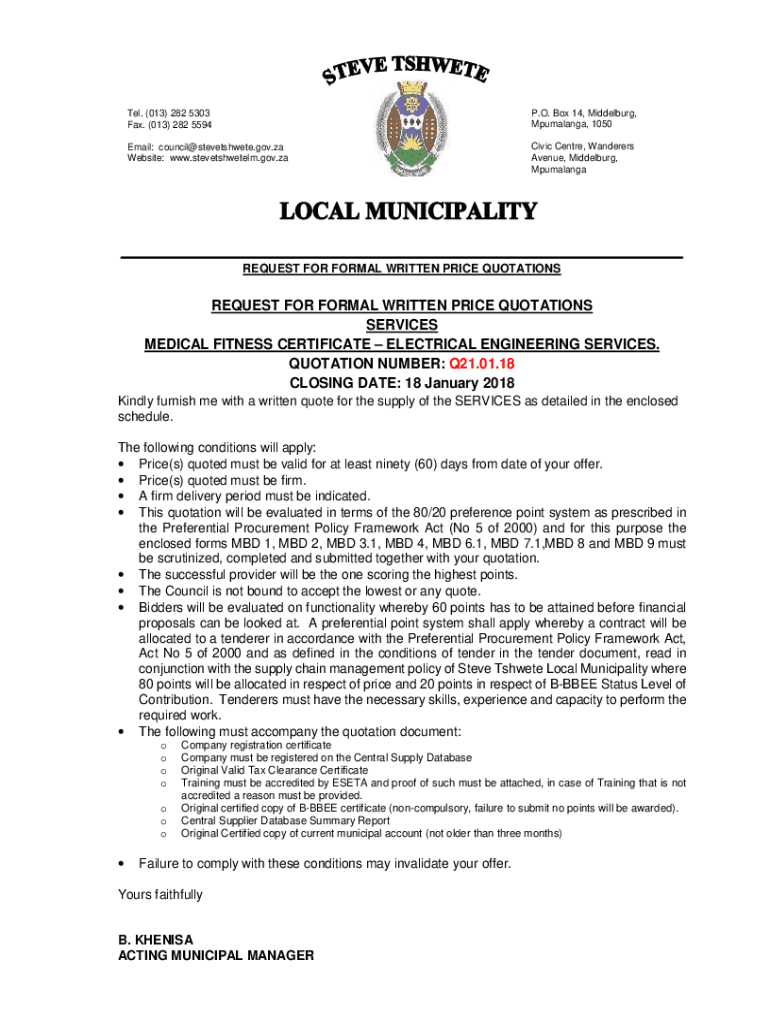 STEVE TSHWETE

Tel. (013) 282 5303
Fax. (013) 282 5594

Email: council@stevetshwete.gov.za
Website: www.stevetshwetelm.gov.za

P.O. Box 14, Middelburg, Mpumalanga, 1050

Civic Centre, Wanderers Avenue, Middelburg, Mpumalanga

LOCAL MUNICIPALITY

REQUEST FOR FORMAL WRITTEN PRICE QUOTATIONS

REQUEST FOR FORMAL WRITTEN PRICE QUOTATIONS
SERVICES
MEDICAL FITNESS CERTIFICATE – ELECTRICAL ENGINEERING SERVICES.
QUOTATION NUMBER: Q21.01.18
CLOSING DATE: 18 January 2018

Kindly furnish me with a written quote for the supply of the SERVICES as detailed in the enclosed schedule.

The following conditions will apply:
• Price(s) quoted must be valid for at least ninety (60) days from date of your offer.
• Price(s) quoted must be firm.
• A firm delivery period must be indicated.
• This quotation will be evaluated in terms of the 80/20 preference point system as prescribed in the Preferential Procurement Policy Framework Act (No 5 of 2000) and for this purpose the enclosed forms MBD 1, MBD 2, MBD 3.1, MBD 4, MBD 6.1, MBD 7.1,MBD 8 and MBD 9 must be scrutinized, completed and submitted together with your quotation.
• The successful provider will be the one scoring the highest points.
• The Council is not bound to accept the lowest or any quote.
• Bidders will be evaluated on functionality whereby 60 points has to be attained before financial proposals can be looked at. A preferential point system shall apply whereby a contract will be allocated to a tenderer in accordance with the Preferential Procurement Policy Framework Act, Act No 5 of 2000 and as defined in the conditions of tender in the tender document, read in conjunction with the supply chain management policy of Steve Tshwete Local Municipality where 80 points will be allocated in respect of price and 20 points in respect of B-BBEE Status Level of Contribution. Tenderers must have the necessary skills, experience and capacity to perform the required work.
• The following must accompany the quotation document:
o Company registration certificate
o Company must be registered on the Central Supply Database
o Original Valid Tax Clearance Certificate
o Training must be accredited by ESETA and proof of such must be attached, in case of Training that is not accredited a reason must be provided.
o Original certified copy of B-BBEE certificate (non-compulsory, failure to submit no points will be awarded).
o Central Supplier Database Summary Report
o Original Certified copy of current municipal account (not older than three months)

• Failure to comply with these conditions may invalidate your offer.

Yours faithfully

B. KHENISA
ACTING MUNICIPAL MANAGER